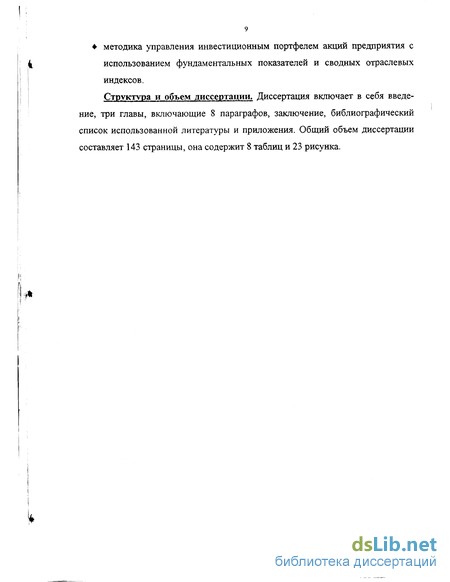 9

♦ методика управления инвестиционным портфелем акций предприятия с использованием фундаментальных показателей и сводных отраслевых индексов.

Структура и объем диссертации. Диссертация включает в себя введение, три главы, включающие 8 параграфов, заключение, библиографический список использованной литературы и приложения. Общий объем диссертации составляет 143 страницы, она содержит 8 таблиц и 23 рисунка.

dsLib.net
библиотека диссертаций